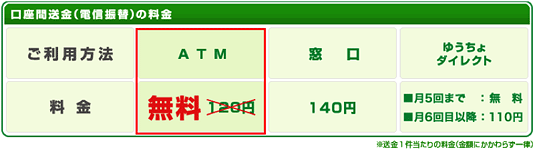 口座間送金(電信振替)の料金

| ご利用方法 | ATM | 窓　口 | ゆうちょダイレクト |
|---|---|---|---|
| 料　金 | 無料 120円 | 140円 | ■月5回まで　：無　料 ■月6回目以降：110円 |

※送金1件当たりの料金(金額にかかわらず一律)